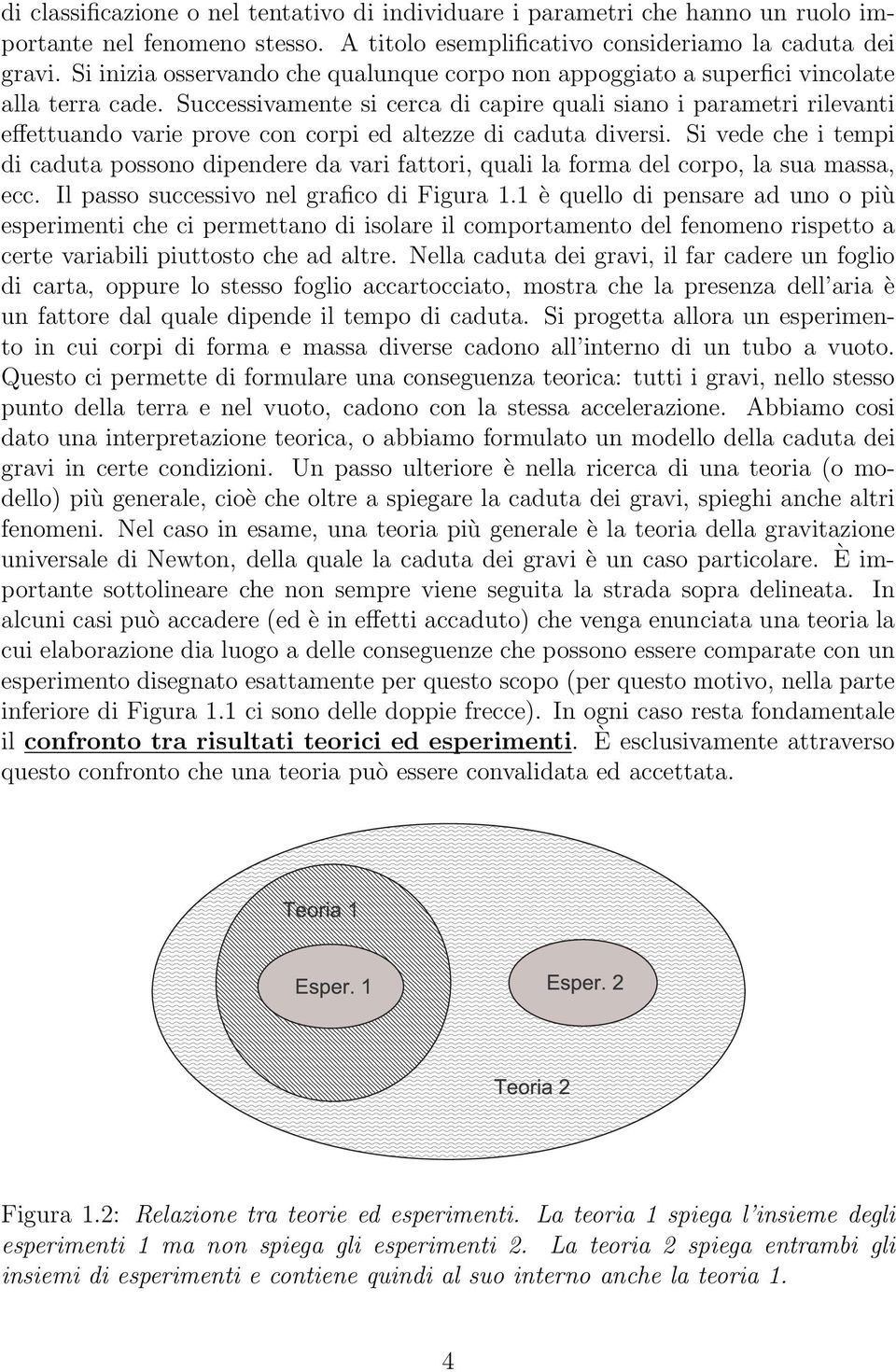 di classificazione o nel tentativo di individuare i parametri che hanno un ruolo importante nel fenomeno stesso. A titolo esemplificativo consideriamo la caduta dei gravi. Si inizia osservando che qualunque corpo non appoggiato a superfici vincolate alla terra cade. Successivamente si cerca di capire quali siano i parametri rilevanti effettuando varie prove con corpi ed altezze di caduta diversi. Si vede che i tempi di caduta possono dipendere da vari fattori, quali la forma del corpo, la sua massa, ecc. Il passo successivo nel grafico di Figura 1.1 è quello di pensare ad uno o più esperimenti che ci permettano di isolare il comportamento del fenomeno rispetto a certe variabili piuttosto che ad altre. Nella caduta dei gravi, il far cadere un foglio di carta, oppure lo stesso foglio accartocciato, mostra che la presenza dell'aria è un fattore dal quale dipende il tempo di caduta. Si progetta allora un esperimento in cui corpi di forma e massa diverse cadono all'interno di un tubo a vuoto. Questo ci permette di formulare una conseguenza teorica: tutti i gravi, nello stesso punto della terra e nel vuoto, cadono con la stessa accelerazione. Abbiamo cosi dato una interpretazione teorica, o abbiamo formulato un modello della caduta dei gravi in certe condizioni. Un passo ulteriore è nella ricerca di una teoria (o modello) più generale, cioè che oltre a spiegare la caduta dei gravi, spieghi anche altri fenomeni. Nel caso in esame, una teoria più generale è la teoria della gravitazione universale di Newton, della quale la caduta dei gravi è un caso particolare. È importante sottolineare che non sempre viene seguita la strada sopra delineata. In alcuni casi può accadere (ed è in effetti accaduto) che venga enunciata una teoria la cui elaborazione dia luogo a delle conseguenze che possono essere comparate con un esperimento disegnato esattamente per questo scopo (per questo motivo, nella parte inferiore di Figura 1.1 ci sono delle doppie frecce). In ogni caso resta fondamentale il confronto tra risultati teorici ed esperimenti. È esclusivamente attraverso questo confronto che una teoria può essere convalidata ed accettata.

Teoria 1

Esper. 1

Esper. 2

Teoria 2

Figura 1.2: Relazione tra teorie ed esperimenti. La teoria 1 spiega l'insieme degli esperimenti 1 ma non spiega gli esperimenti 2. La teoria 2 spiega entrambi gli insiemi di esperimenti e contiene quindi al suo interno anche la teoria 1.

4